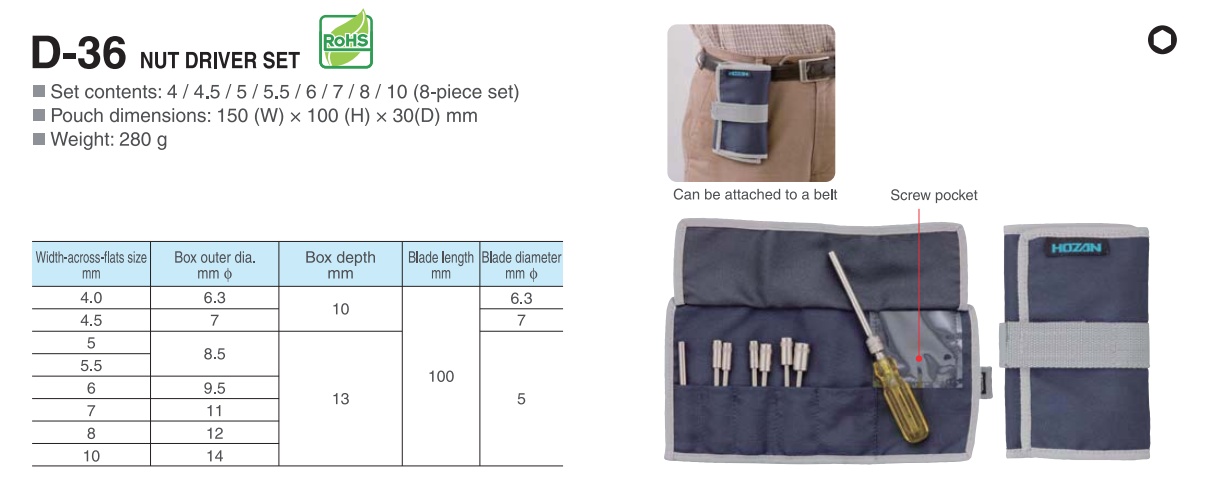 D-36 NUT DRIVER SET

RoHS

■ Set contents: 4 / 4.5 / 5 / 5.5 / 6 / 7 / 8 / 10 (8-piece set)
■ Pouch dimensions: 150 (W) × 100 (H) × 30(D) mm
■ Weight: 280 g

| Width-across-flats size mm | Box outer dia. mm ϕ | Box depth mm | Blade length mm | Blade diameter mm ϕ |
|---|---|---|---|---|
| 4.0 | 6.3 | 10 | 100 | 6.3 |
| 4.5 | 7 | | | 7 |
| 5 | 8.5 | 13 | | 5 |
| 5.5 | | | | |
| 6 | 9.5 | | | |
| 7 | 11 | | | |
| 8 | 12 | | | |
| 10 | 14 | | | |

Can be attached to a belt

Screw pocket

HOZAN